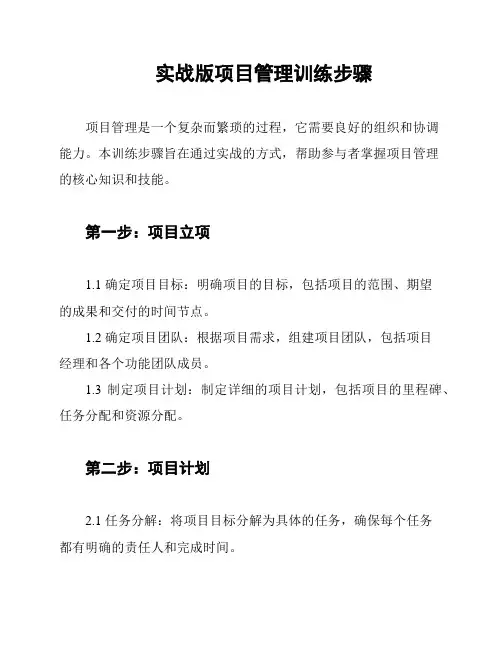 实战版项目管理训练步骤

项目管理是一个复杂而繁琐的过程，它需要良好的组织和协调能力。本训练步骤旨在通过实战的方式，帮助参与者掌握项目管理的核心知识和技能。

第一步：项目立项

1.1 确定项目目标：明确项目的目标，包括项目的范围、期望的成果和交付的时间节点。

1.2 确定项目团队：根据项目需求，组建项目团队，包括项目经理和各个功能团队成员。

1.3 制定项目计划：制定详细的项目计划，包括项目的里程碑、任务分配和资源分配。

第二步：项目计划

2.1 任务分解：将项目目标分解为具体的任务，确保每个任务都有明确的责任人和完成时间。